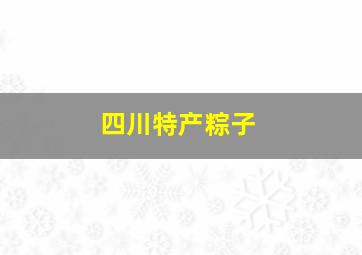 四川特产粽子